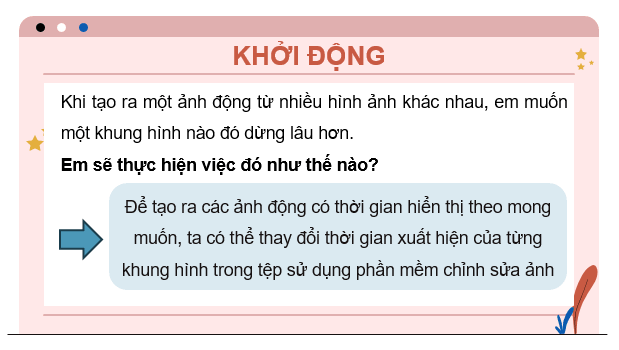 KHỞI ĐỘNG

Khi tạo ra một ảnh động từ nhiều hình ảnh khác nhau, em muốn một khung hình nào đó dừng lâu hơn.

Em sẽ thực hiện việc đó như thế nào?

Để tạo ra các ảnh động có thời gian hiển thị theo mong muốn, ta có thể thay đổi thời gian xuất hiện của từng khung hình trong tệp sử dụng phần mềm chỉnh sửa ảnh